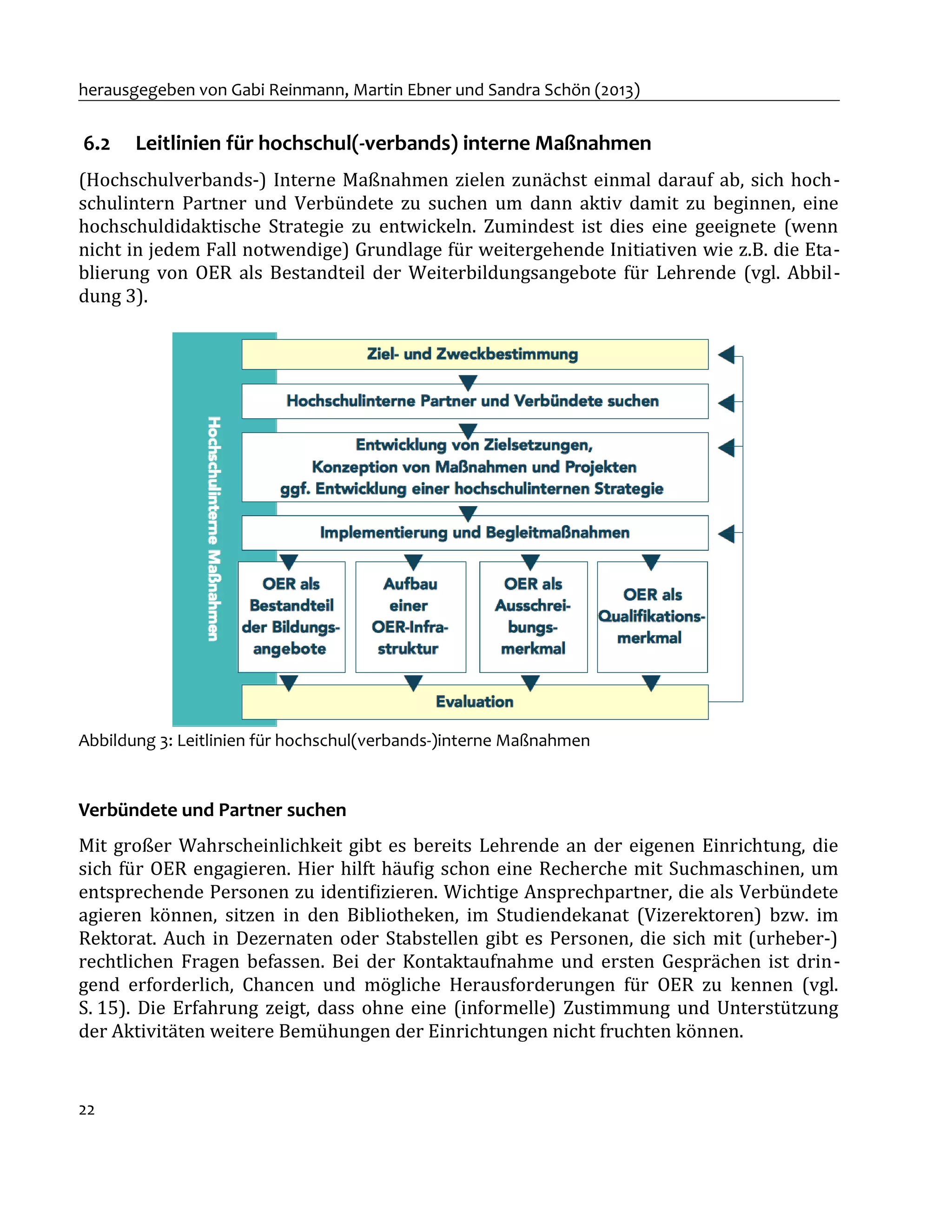 herausgegeben von Gabi Reinmann, Martin Ebner und Sandra Schön (2013)

6.2 Leitlinien für hochschul(-verbands) interne Maßnahmen

(Hochschulverbands-) Interne Maßnahmen zielen zunächst einmal darauf ab, sich hochschulintern Partner und Verbündete zu suchen um dann aktiv damit zu beginnen, eine hochschuldidaktische Strategie zu entwickeln. Zumindest ist dies eine geeignete (wenn nicht in jedem Fall notwendige) Grundlage für weitergehende Initiativen wie z.B. die Etablierung von OER als Bestandteil der Weiterbildungsangebote für Lehrende (vgl. Abbildung 3).

Hochschulinterne Maßnahmen

Ziel- und Zweckbestimmung

Hochschulinterne Partner und Verbündete suchen

Entwicklung von Zielsetzungen, Konzeption von Maßnahmen und Projekten ggf. Entwicklung einer hochschulinternen Strategie

Implementierung und Begleitmaßnahmen

OER als Bestandteil der Bildungsangebote

Aufbau einer OER-Infrastruktur

OER als Ausschreibungsmerkmal

OER als Qualifikationsmerkmal

Evaluation

Abbildung 3: Leitlinien für hochschul(verbands-)interne Maßnahmen

Verbündete und Partner suchen

Mit großer Wahrscheinlichkeit gibt es bereits Lehrende an der eigenen Einrichtung, die sich für OER engagieren. Hier hilft häufig schon eine Recherche mit Suchmaschinen, um entsprechende Personen zu identifizieren. Wichtige Ansprechpartner, die als Verbündete agieren können, sitzen in den Bibliotheken, im Studiendekanat (Vizerektoren) bzw. im Rektorat. Auch in Dezernaten oder Stabstellen gibt es Personen, die sich mit (urheber-) rechtlichen Fragen befassen. Bei der Kontaktaufnahme und ersten Gesprächen ist dringend erforderlich, Chancen und mögliche Herausforderungen für OER zu kennen (vgl. S. 15). Die Erfahrung zeigt, dass ohne eine (informelle) Zustimmung und Unterstützung der Aktivitäten weitere Bemühungen der Einrichtungen nicht fruchten können.

22